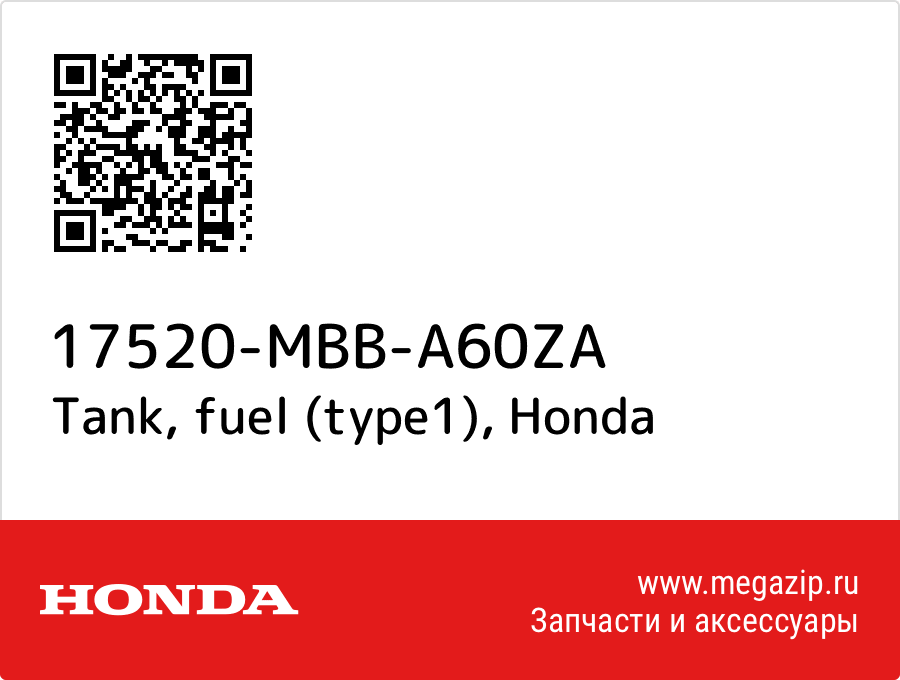 17520-MBB-A60ZA
Tank, fuel (type1), Honda

HONDA

www.megazip.ru
Запчасти и аксессуары